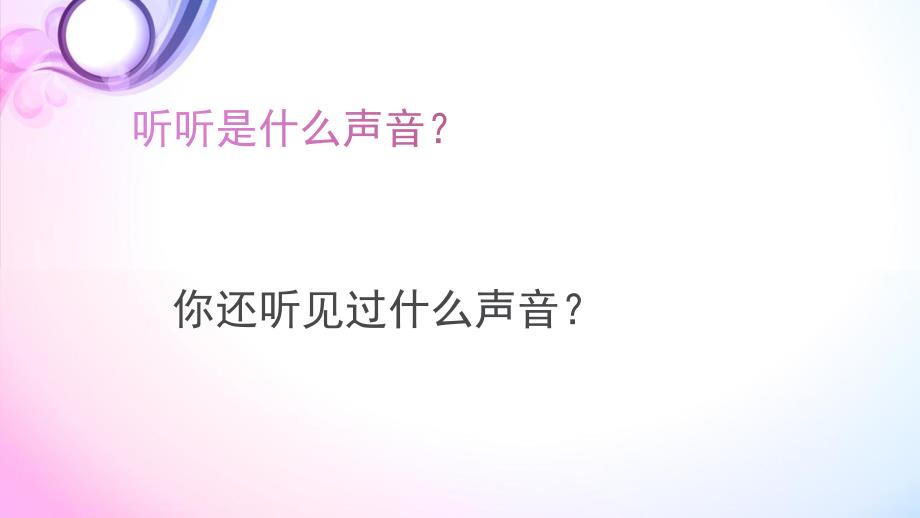 听听是什么声音？

你还听见过什么声音？